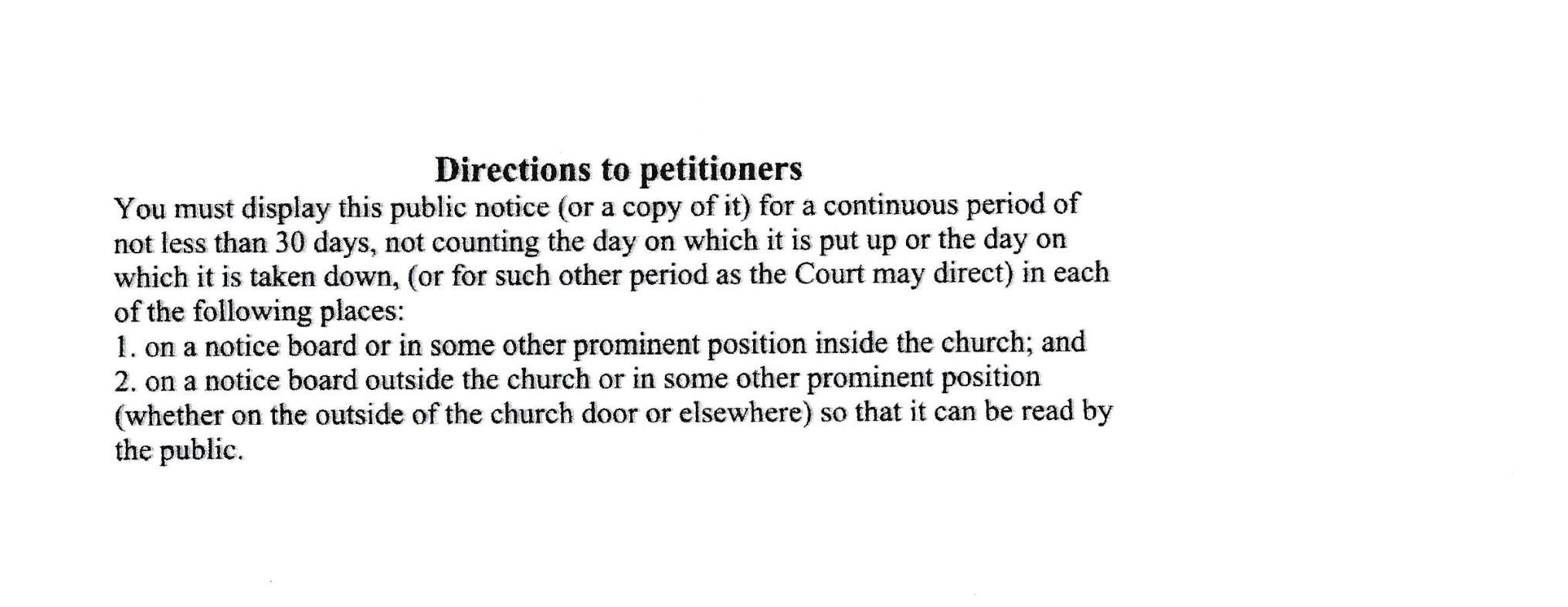 Directions to petitioners

You must display this public notice (or a copy of it) for a continuous period of not less than 30 days, not counting the day on which it is put up or the day on which it is taken down, (or for such other period as the Court may direct) in each of the following places:
1. on a notice board or in some other prominent position inside the church; and
2. on a notice board outside the church or in some other prominent position (whether on the outside of the church door or elsewhere) so that it can be read by the public.